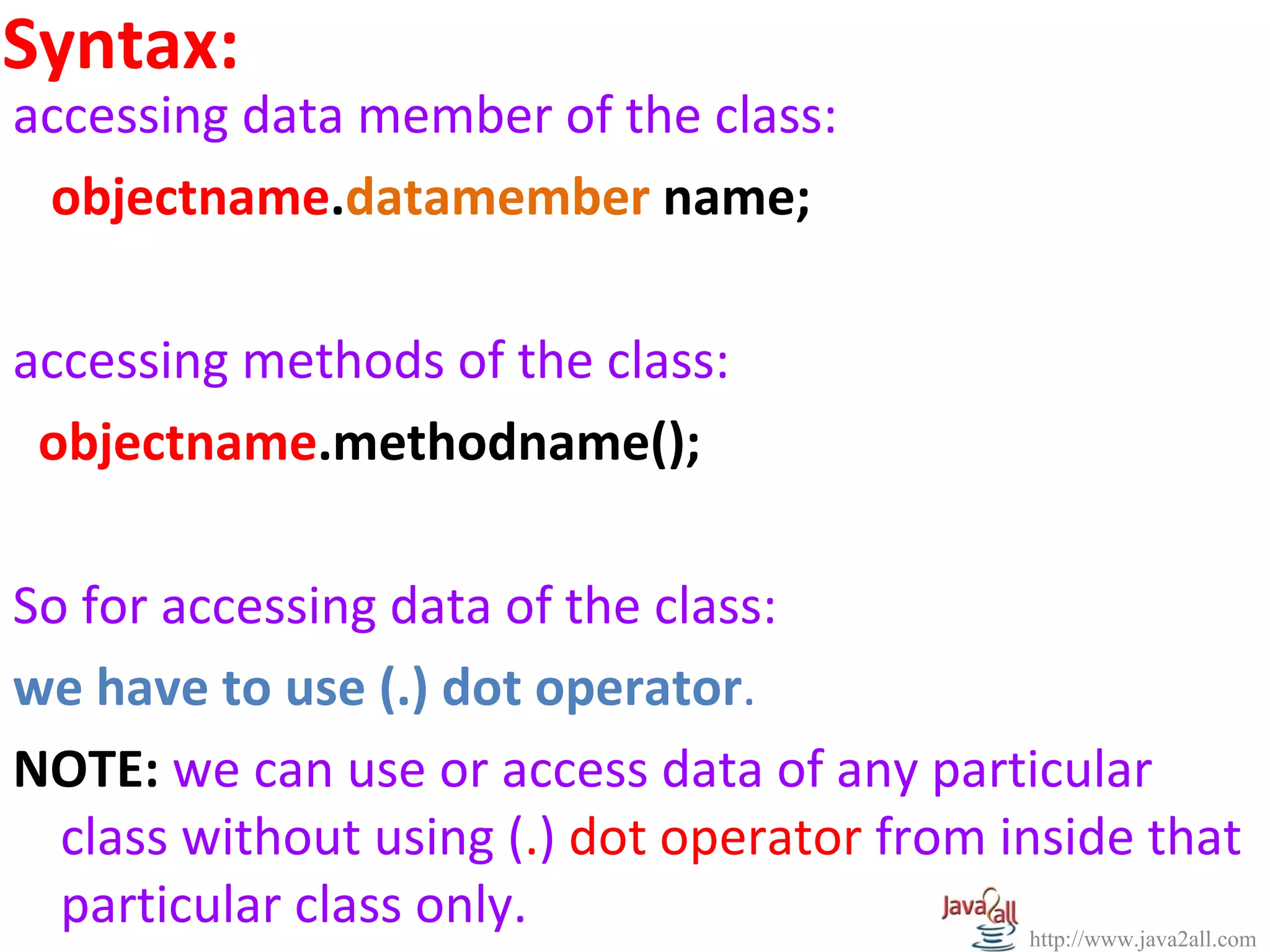 Syntax:

accessing data member of the class:

objectname.datamember name;

accessing methods of the class:

objectname.methodname();

So for accessing data of the class:

we have to use (.) dot operator.

NOTE: we can use or access data of any particular class without using (.) dot operator from inside that particular class only.

Java2all

http://www.java2all.com